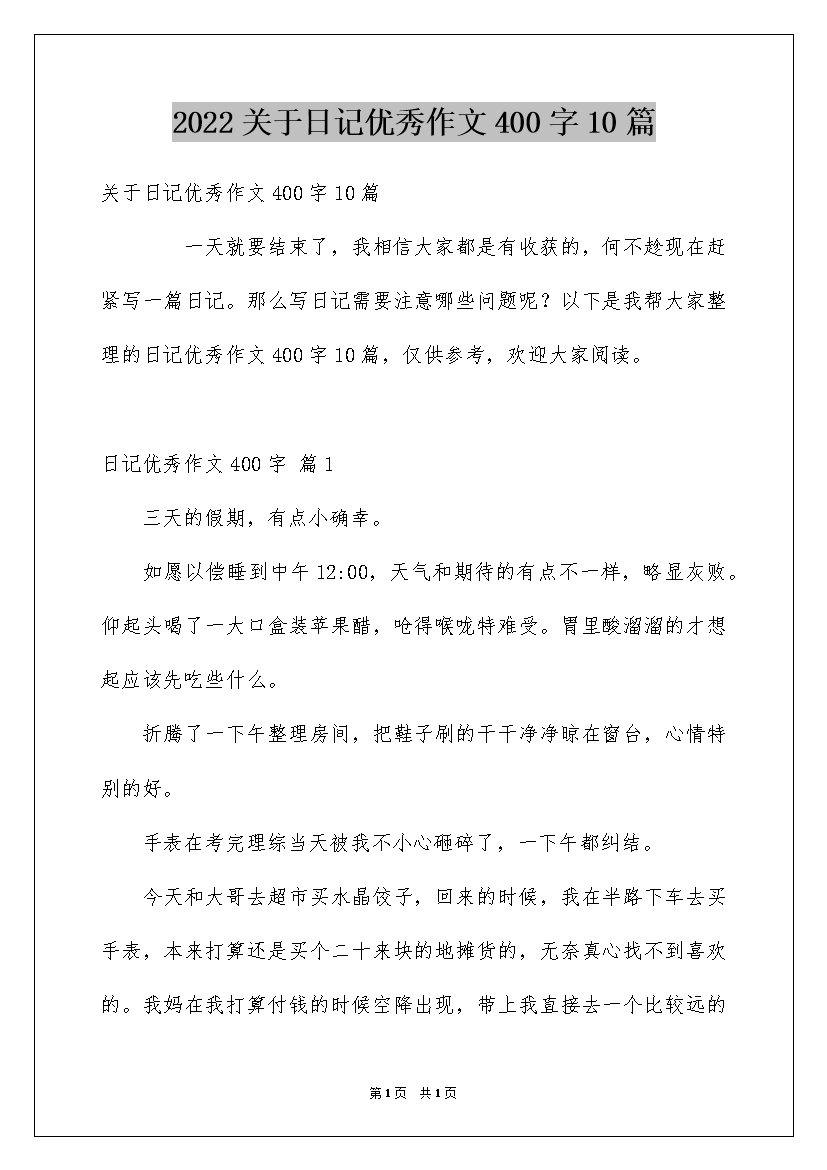 2022关于日记优秀作文400字10篇

关于日记优秀作文400字10篇

一天就要结束了，我相信大家都是有收获的，何不趁现在赶紧写一篇日记。那么写日记需要注意哪些问题呢？以下是我帮大家整理的日记优秀作文400字10篇，仅供参考，欢迎大家阅读。

日记优秀作文400字 篇1

三天的假期，有点小确幸。

如愿以偿睡到中午12:00，天气和期待的有点不一样，略显灰败。仰起头喝了一大口盒装苹果醋，呛得喉咙特难受。胃里酸溜溜的才想起应该先吃些什么。

折腾了一下午整理房间，把鞋子刷的干干净净晾在窗台，心情特别的好。

手表在考完理综当天被我不小心砸碎了，一下午都纠结。

今天和大哥去超市买水晶饺子，回来的时候，我在半路下车去买手表，本来打算还是买个二十来块的地摊货的，无奈真心找不到喜欢的。我妈在我打算付钱的时候空降出现，带上我直接去一个比较远的

第1页 共1页